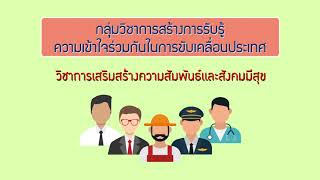 กลุ่มวิชาการสร้างการรับรู้
ความเข้าใจร่วมกันในการขับเคลื่อนประเทศ

วิชาการเสริมสร้างความสัมพันธ์และสังคมมีสุข